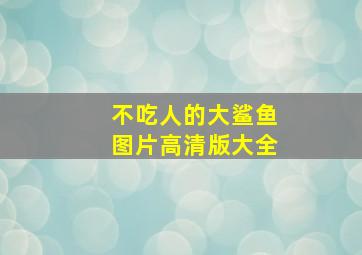 不吃人的大鲨鱼
图片高清版大全